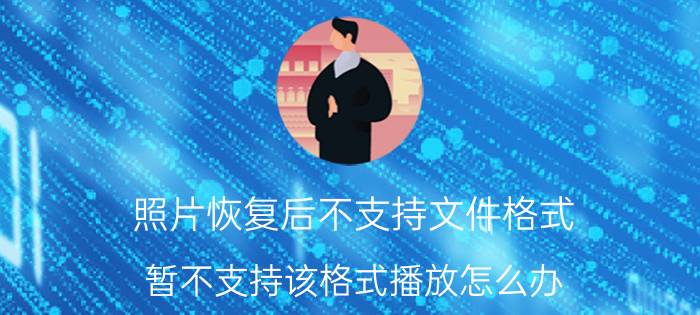 照片恢复后不支持文件格式

暂不支持该格式播放怎么办